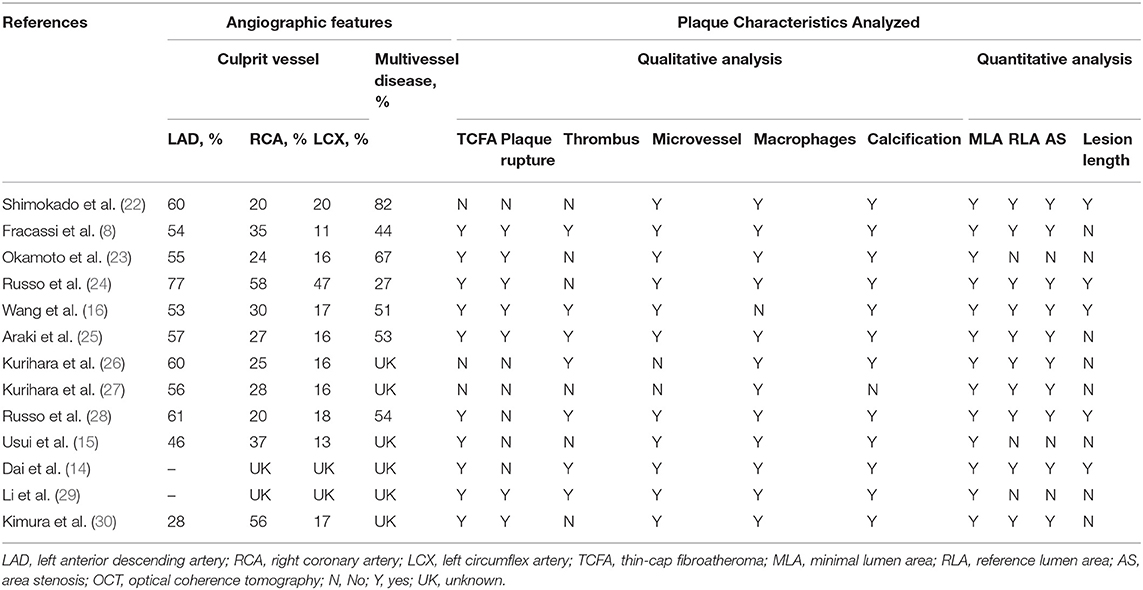 | References | Angiographic features | | | | Plaque Characteristics Analyzed | | | | | | | | | |
|---|---|---|---|---|---|---|---|---|---|---|---|---|---|---|
| | Culprit vessel | | | Multivessel disease, % | Qualitative analysis | | | | | | Quantitative analysis | | | |
| | LAD, % | RCA, % | LCX, % | | TCFA | Plaque rupture | Thrombus | Microvessel | Macrophages | Calcification | MLA | RLA | AS | Lesion length |
| Shimokado et al. (22) | 60 | 20 | 20 | 82 | N | N | N | Y | Y | Y | Y | Y | Y | Y |
| Fracassi et al. (8) | 54 | 35 | 11 | 44 | Y | Y | Y | Y | Y | Y | Y | Y | Y | N |
| Okamoto et al. (23) | 55 | 24 | 16 | 67 | Y | Y | N | Y | Y | Y | Y | N | N | N |
| Russo et al. (24) | 77 | 58 | 47 | 27 | Y | Y | N | Y | Y | Y | Y | Y | Y | Y |
| Wang et al. (16) | 53 | 30 | 17 | 51 | Y | Y | Y | Y | N | Y | Y | Y | Y | Y |
| Araki et al. (25) | 57 | 27 | 16 | 53 | Y | Y | Y | Y | Y | Y | Y | Y | Y | N |
| Kurihara et al. (26) | 60 | 25 | 16 | UK | N | N | Y | N | Y | Y | Y | Y | Y | N |
| Kurihara et al. (27) | 56 | 28 | 16 | UK | N | N | N | N | Y | N | Y | Y | Y | N |
| Russo et al. (28) | 61 | 20 | 18 | 54 | Y | N | Y | Y | Y | Y | Y | Y | Y | N |
| Usui et al. (15) | 46 | 37 | 13 | UK | Y | N | N | Y | Y | Y | Y | N | N | N |
| Dai et al. (14) | – | UK | UK | UK | Y | N | Y | Y | Y | Y | Y | Y | Y | Y |
| Li et al. (29) | – | UK | UK | UK | Y | Y | Y | Y | Y | Y | Y | N | N | N |
| Kimura et al. (30) | 28 | 56 | 17 | UK | Y | Y | N | Y | Y | Y | Y | Y | Y | N |

LAD, left anterior descending artery; RCA, right coronary artery; LCX, left circumflex artery; TCFA, thin-cap fibroatheroma; MLA, minimal lumen area; RLA, reference lumen area; AS, area stenosis; OCT, optical coherence tomography; N, No; Y, yes; UK, unknown.